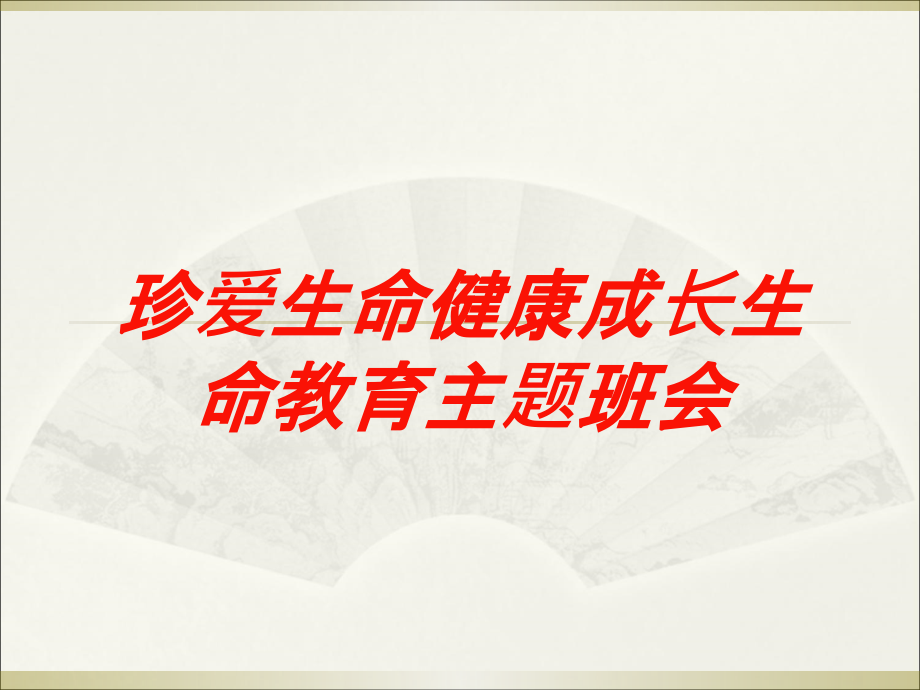 珍爱生命健康成长生命教育主题班会